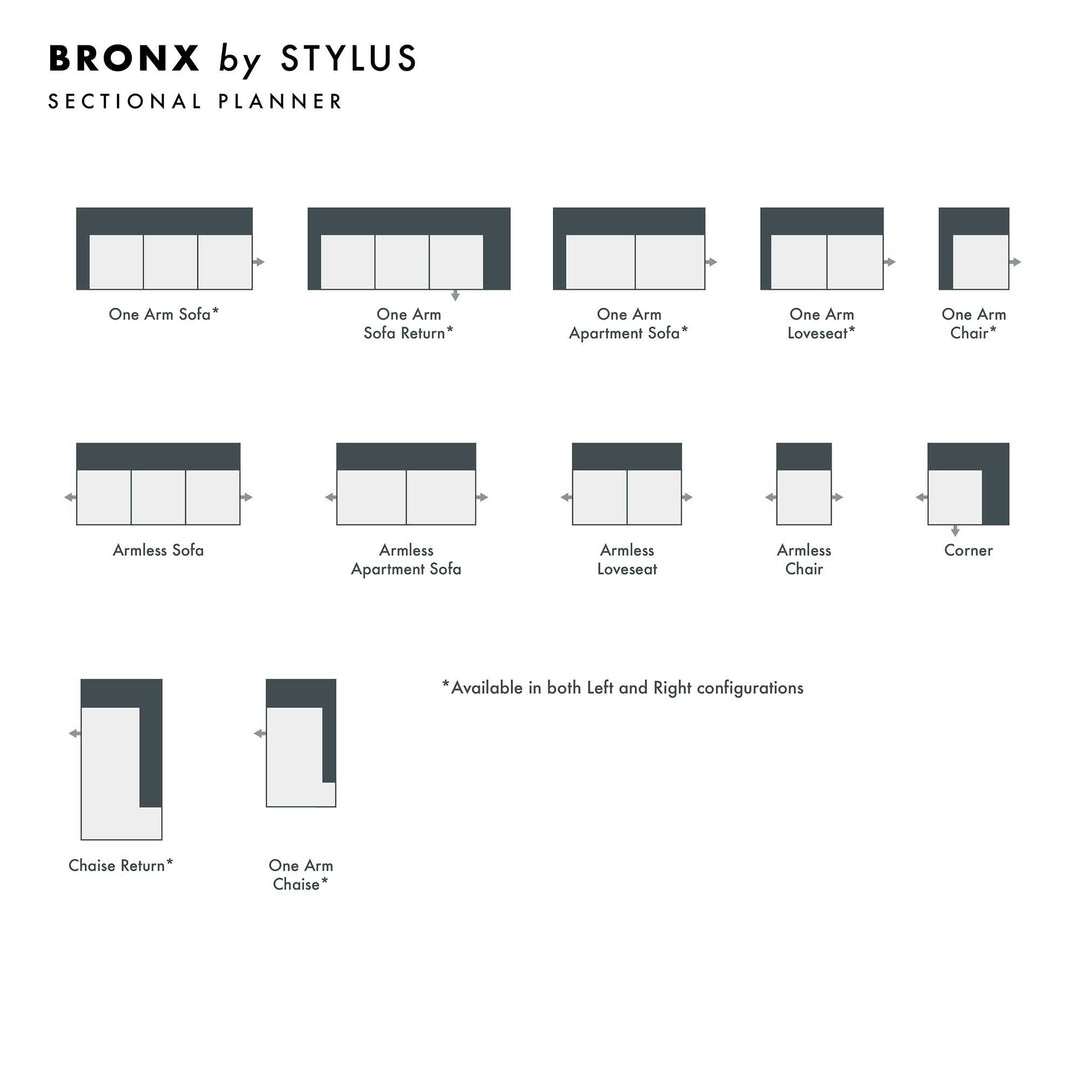 BRONX by STYLUS
SECTIONAL PLANNER

One Arm Sofa*

One Arm Sofa Return*

One Arm Apartment Sofa*

One Arm Loveseat*

One Arm Chair*

Armless Sofa

Armless Apartment Sofa

Armless Loveseat

Armless Chair

Corner

Chaise Return*

One Arm Chaise*

*Available in both Left and Right configurations